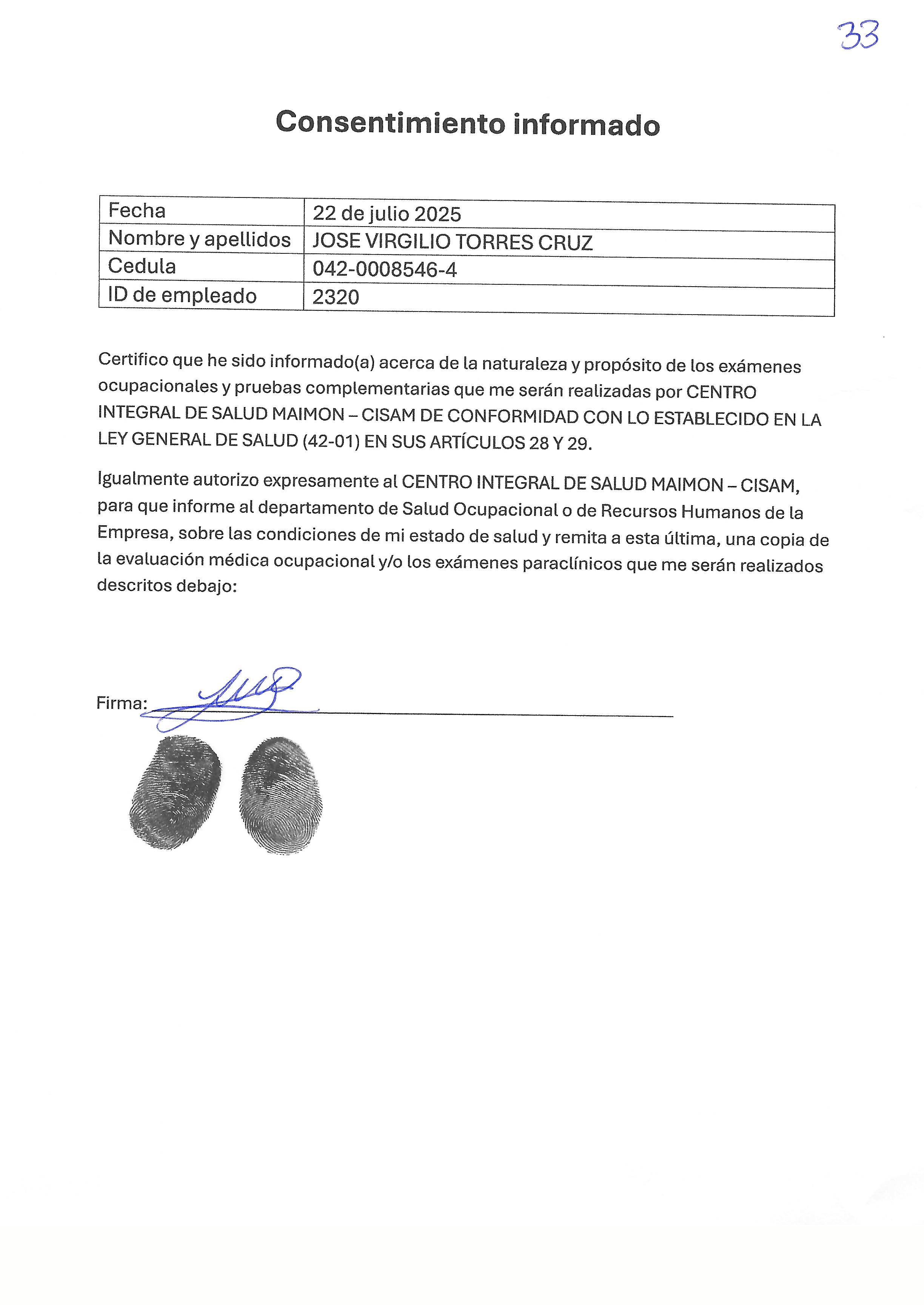 33

Consentimiento informado

| Fecha | 22 de julio 2025 |
|---|---|
| Nombre y apellidos | JOSE VIRGILIO TORRES CRUZ |
| Cedula | 042-0008546-4 |
| ID de empleado | 2320 |

Certifico que he sido informado(a) acerca de la naturaleza y propósito de los exámenes ocupacionales y pruebas complementarias que me serán realizadas por CENTRO INTEGRAL DE SALUD MAIMON – CISAM DE CONFORMIDAD CON LO ESTABLECIDO EN LA LEY GENERAL DE SALUD (42-01) EN SUS ARTÍCULOS 28 Y 29.

Igualmente autorizo expresamente al CENTRO INTEGRAL DE SALUD MAIMON – CISAM, para que informe al departamento de Salud Ocupacional o de Recursos Humanos de la Empresa, sobre las condiciones de mi estado de salud y remita a esta última, una copia de la evaluación médica ocupacional y/o los exámenes paraclínicos que me serán realizados descritos debajo:

Firma: